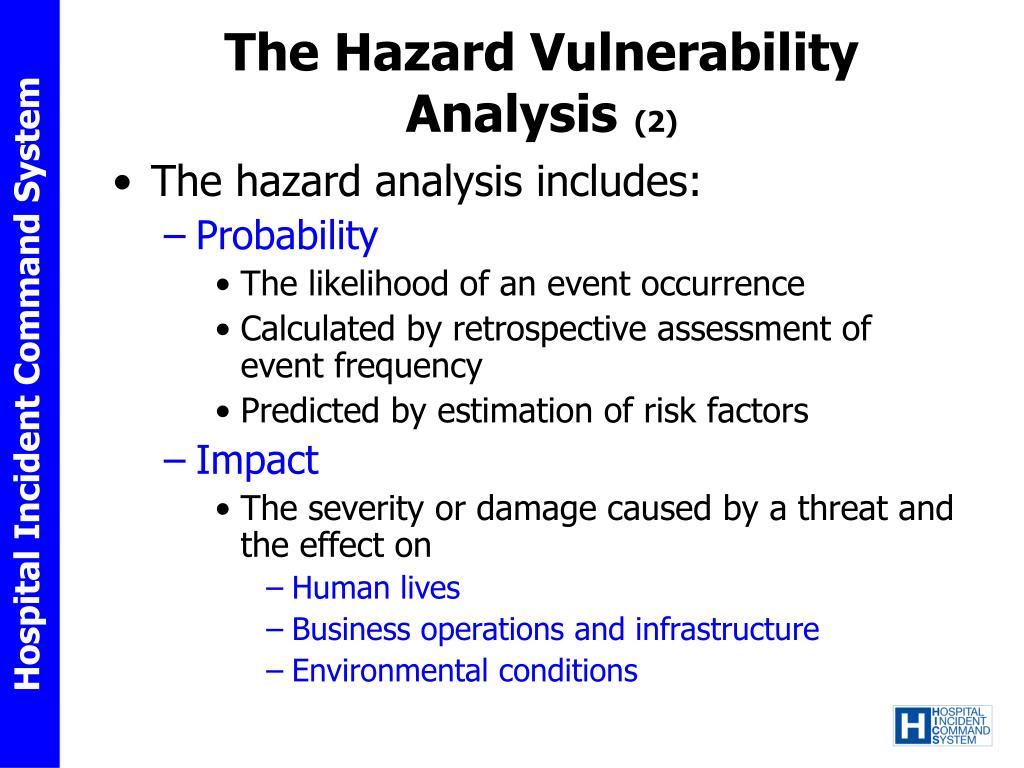 Hospital Incident Command System

The Hazard Vulnerability Analysis (2)

• The hazard analysis includes:
– Probability
• The likelihood of an event occurrence
• Calculated by retrospective assessment of event frequency
• Predicted by estimation of risk factors
– Impact
• The severity or damage caused by a threat and the effect on
– Human lives
– Business operations and infrastructure
– Environmental conditions

H HOSPITAL INCIDENT COMMAND SYSTEM